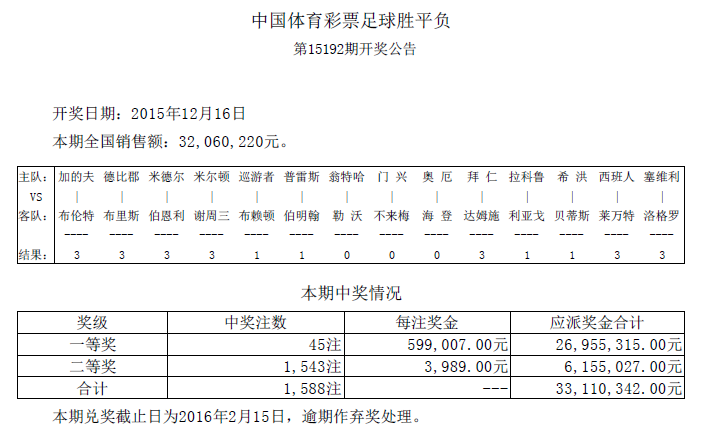 中国体育彩票足球胜平负

第15192期开奖公告

开奖日期：2015年12月16日

本期全国销售额：32,060,220元。

| 主队： | 加的夫 | 德比郡 | 米德尔 | 米尔顿 | 巡游者 | 普雷斯 | 翁特哈 | 门 兴 | 奥 厄 | 拜 仁 | 拉科鲁 | 希 洪 | 西班人 | 塞维利 |
|---|---|---|---|---|---|---|---|---|---|---|---|---|---|---|
| VS | \| | \| | \| | \| | \| | \| | \| | \| | \| | \| | \| | \| | \| | \| |
| 客队： | 布伦特 | 布里斯 | 伯恩利 | 谢周三 | 布赖顿 | 伯明翰 | 勒 沃 | 不来梅 | 海 登 | 达姆施 | 利亚戈 | 贝蒂斯 | 莱万特 | 洛格罗 |
| | ---- | ---- | ---- | ---- | ---- | ---- | ---- | ---- | ---- | ---- | ---- | ---- | ---- | ---- |
| 结果： | 3 | 3 | 3 | 3 | 1 | 1 | 0 | 0 | 0 | 3 | 1 | 1 | 3 | 3 |

本期中奖情况

| 奖级 | 中奖注数 | 每注奖金 | 应派奖金合计 |
|---|---|---|---|
| 一等奖 | 45注 | 599,007.00元 | 26,955,315.00元 |
| 二等奖 | 1,543注 | 3,989.00元 | 6,155,027.00元 |
| 合计 | 1,588注 | --- | 33,110,342.00元 |

本期兑奖截止日为2016年2月15日，逾期作弃奖处理。